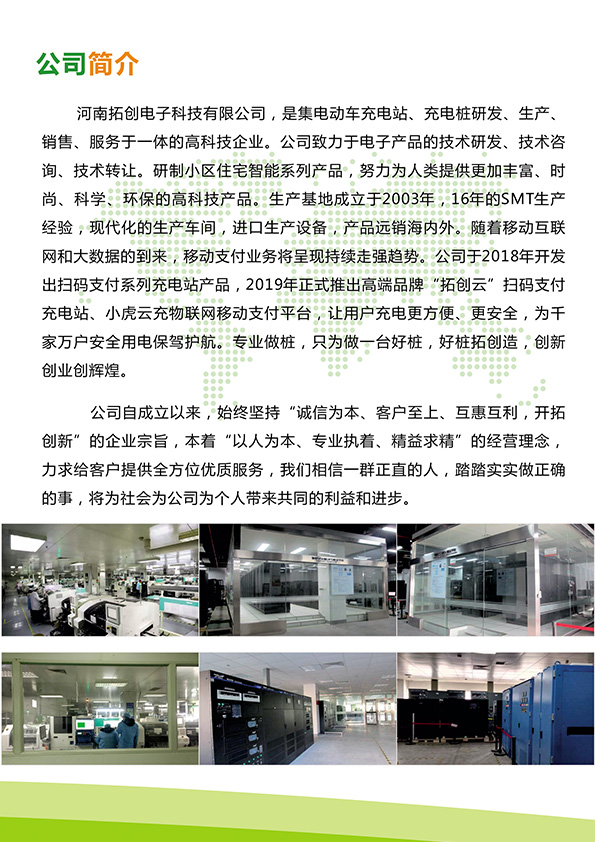 公司简介

河南拓创电子科技有限公司，是集电动车充电站、充电桩研发、生产、销售、服务于一体的高科技企业。公司致力于电子产品的技术研发、技术咨询、技术转让。研制小区住宅智能系列产品，努力为人类提供更加丰富、时尚、科学、环保的高科技产品。生产基地成立于2003年，16年的SMT生产经验，现代化的生产车间，进口生产设备，产品远销海内外。随着移动互联网和大数据的到来，移动支付业务将呈现持续走强趋势。公司于2018年开发出扫码支付系列充电站产品，2019年正式推出高端品牌“拓创云”扫码支付充电站、小虎云充物联网移动支付平台，让用户充电更方便、更安全，为千家万户安全用电保驾护航。专业做桩，只为做一台好桩，好桩拓创造，创新创业创辉煌。

公司自成立以来，始终坚持“诚信为本、客户至上、互惠互利，开拓创新”的企业宗旨，本着“以人为本、专业执着、精益求精”的经营理念，力求给客户提供全方位优质服务，我们相信一群正直的人，踏踏实实做正确的事，将为社会为公司为个人带来共同的利益和进步。